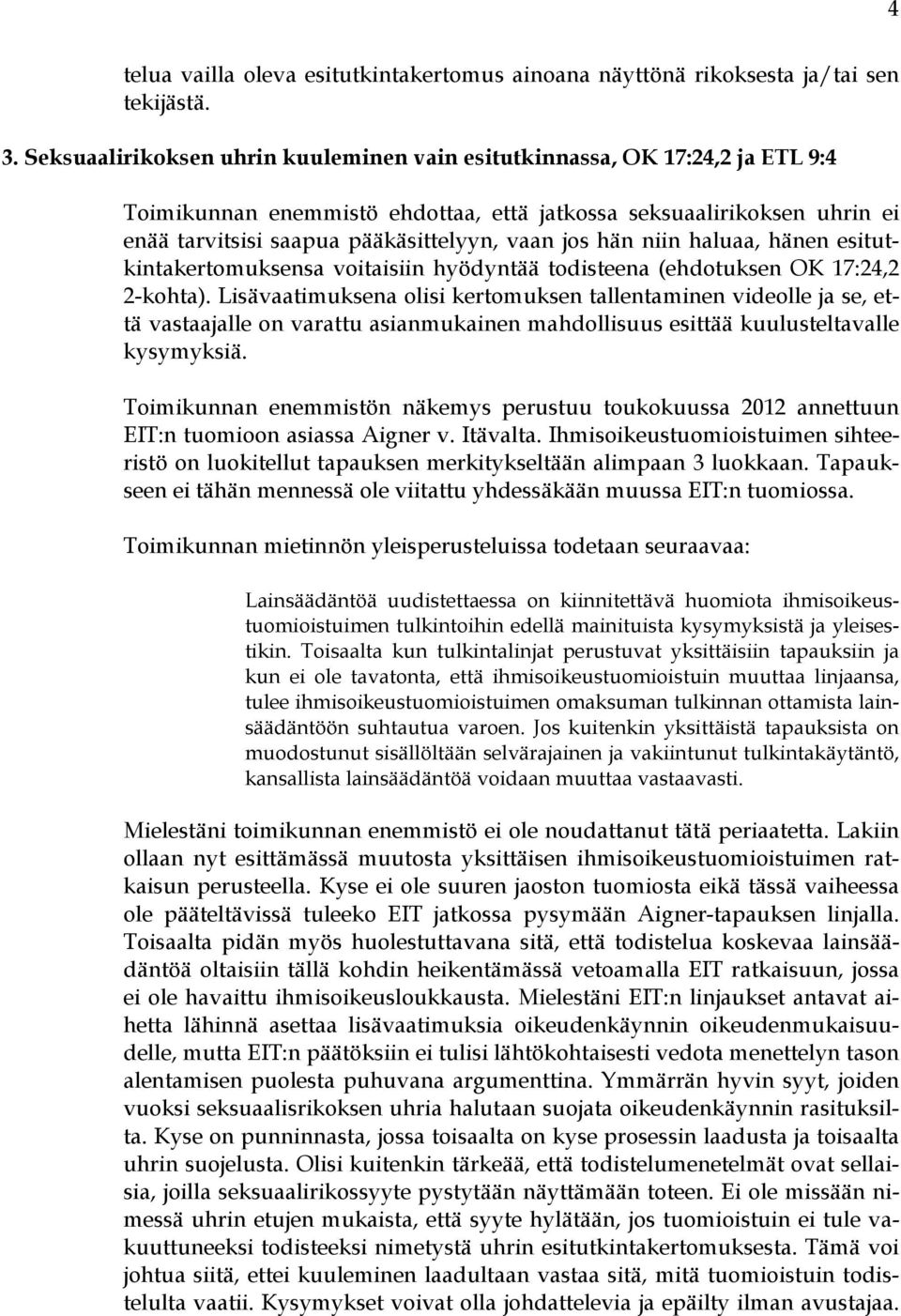 4

telua vailla oleva esitutkintakertomus ainoana näyttönä rikoksesta ja/tai sen tekijästä.

3. Seksuaalirikoksen uhrin kuuleminen vain esitutkinnassa, OK 17:24,2 ja ETL 9:4

Toimikunnan enemmistö ehdottaa, että jatkossa seksuaalirikoksen uhrin ei enää tarvitsisi saapua pääkäsittelyyn, vaan jos hän niin haluaa, hänen esitutkintakertomuksensa voitaisiin hyödyntää todisteena (ehdotuksen OK 17:24,2 2-kohta). Lisävaatimuksena olisi kertomuksen tallentaminen videolle ja se, että vastaajalle on varattu asianmukainen mahdollisuus esittää kuulusteltavalle kysymyksiä.

Toimikunnan enemmistön näkemys perustuu toukokuussa 2012 annettuun EIT:n tuomioon asiassa Aigner v. Itävalta. Ihmisoikeustuomioistuimen sihteeristö on luokitellut tapauksen merkitykseltään alimpaan 3 luokkaan. Tapaukseen ei tähän mennessä ole viitattu yhdessäkään muussa EIT:n tuomiossa.

Toimikunnan mietinnön yleisperusteluissa todetaan seuraavaa:

Lainsäädäntöä uudistettaessa on kiinnitettävä huomiota ihmisoikeustuomioistuimen tulkintoihin edellä mainituista kysymyksistä ja yleisestikin. Toisaalta kun tulkintalinjat perustuvat yksittäisiin tapauksiin ja kun ei ole tavatonta, että ihmisoikeustuomioistuin muuttaa linjaansa, tulee ihmisoikeustuomioistuimen omaksuman tulkinnan ottamista lainsäädäntöön suhtautua varoen. Jos kuitenkin yksittäistä tapauksista on muodostunut sisällöltään selvärajainen ja vakiintunut tulkintakäytäntö, kansallista lainsäädäntöä voidaan muuttaa vastaavasti.

Mielestäni toimikunnan enemmistö ei ole noudattanut tätä periaatetta. Lakiin ollaan nyt esittämässä muutosta yksittäisen ihmisoikeustuomioistuimen ratkaisun perusteella. Kyse ei ole suuren jaoston tuomiosta eikä tässä vaiheessa ole pääteltävissä tuleeko EIT jatkossa pysymään Aigner-tapauksen linjalla. Toisaalta pidän myös huolestuttavana sitä, että todistelua koskevaa lainsäädäntöä oltaisiin tällä kohdin heikentämässä vetoamalla EIT ratkaisuun, jossa ei ole havaittu ihmisoikeusloukkausta. Mielestäni EIT:n linjaukset antavat aihetta lähinnä asettaa lisävaatimuksia oikeudenkäynnin oikeudenmukaisuudelle, mutta EIT:n päätöksiin ei tulisi lähtökohtaisesti vedota menettelyn tason alentamisen puolesta puhuvana argumenttina. Ymmärrän hyvin syyt, joiden vuoksi seksuaalisrikoksen uhria halutaan suojata oikeudenkäynnin rasituksilta. Kyse on punninnasta, jossa toisaalta on kyse prosessin laadusta ja toisaalta uhrin suojelusta. Olisi kuitenkin tärkeää, että todistelumenetelmät ovat sellaisia, joilla seksuaalirikossyyte pystytään näyttämään toteen. Ei ole missään nimessä uhrin etujen mukaista, että syyte hylätään, jos tuomioistuin ei tule vakuuttuneeksi todisteeksi nimetystä uhrin esitutkintakertomuksesta. Tämä voi johtua siitä, ettei kuuleminen laadultaan vastaa sitä, mitä tuomioistuin todistelulta vaatii. Kysymykset voivat olla johdattelevia ja epäilty ilman avustajaa.